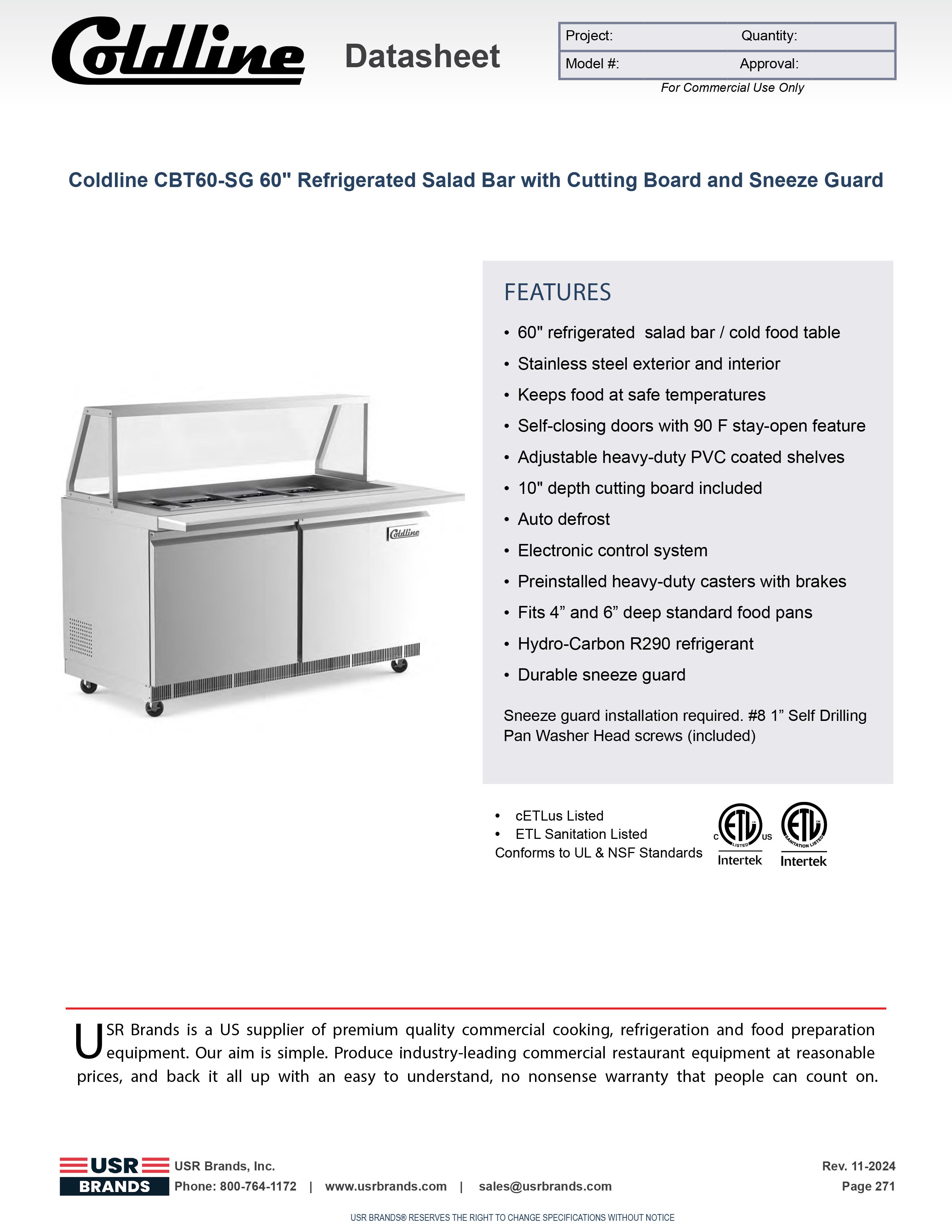 Coldline Datasheet

| Project: | Quantity: |
|---|---|
| Model #: | Approval: |

For Commercial Use Only

Coldline CBT60-SG 60" Refrigerated Salad Bar with Cutting Board and Sneeze Guard

Coldline

FEATURES

• 60" refrigerated salad bar / cold food table
• Stainless steel exterior and interior
• Keeps food at safe temperatures
• Self-closing doors with 90 F stay-open feature
• Adjustable heavy-duty PVC coated shelves
• 10" depth cutting board included
• Auto defrost
• Electronic control system
• Preinstalled heavy-duty casters with brakes
• Fits 4” and 6” deep standard food pans
• Hydro-Carbon R290 refrigerant
• Durable sneeze guard

Sneeze guard installation required. #8 1” Self Drilling Pan Washer Head screws (included)

• cETLus Listed
• ETL Sanitation Listed
Conforms to UL & NSF Standards

C ETL LISTED US Intertek

ETL SANITATION LISTED Intertek

USR Brands is a US supplier of premium quality commercial cooking, refrigeration and food preparation equipment. Our aim is simple. Produce industry-leading commercial restaurant equipment at reasonable prices, and back it all up with an easy to understand, no nonsense warranty that people can count on.

USR BRANDS

USR Brands, Inc.
Phone: 800-764-1172 | www.usrbrands.com | sales@usrbrands.com

Rev. 11-2024
Page 271

USR BRANDS® RESERVES THE RIGHT TO CHANGE SPECIFICATIONS WITHOUT NOTICE